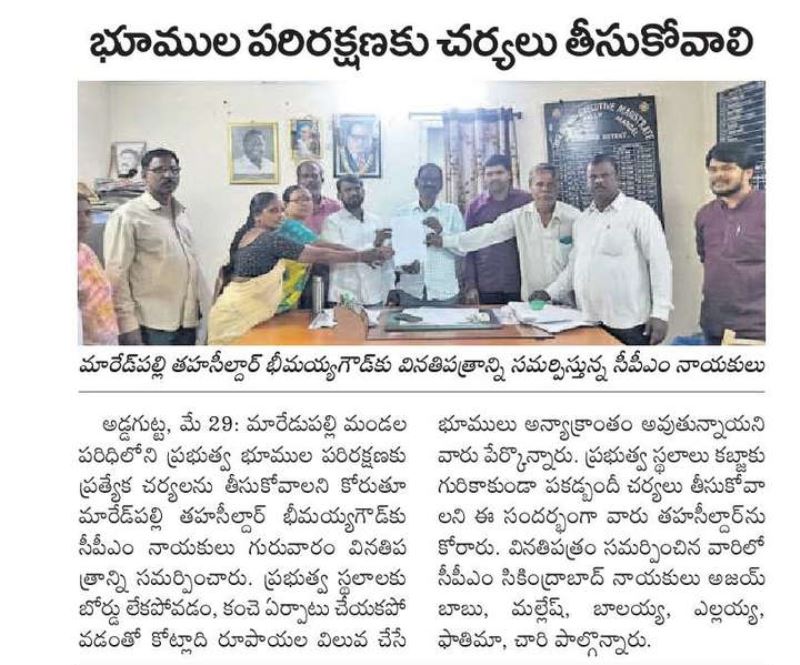 భూముల పరిరక్షణకు చర్యలు తీసుకోవాలి

మారేడ్‌పల్లి తహసీల్దార్ భీమయ్యగౌడ్‌కు వినతిపత్రాన్ని సమర్పిస్తున్న సీపీఎం నాయకులు

అడ్డగుట్ట, మే 29: మారేడుపల్లి మండల పరిధిలోని ప్రభుత్వ భూముల పరిరక్షణకు ప్రత్యేక చర్యలను తీసుకోవాలని కోరుతూ మారేడ్‌పల్లి తహసీల్దార్ భీమయ్యగౌడ్‌కు సీపీఎం నాయకులు గురువారం వినతిపత్రాన్ని సమర్పించారు. ప్రభుత్వ స్థలాలకు బోర్డు లేకపోవడం, కంచె ఏర్పాటు చేయకపోవడంతో కోట్లాది రూపాయల విలువ చేసే భూములు అన్యాక్రాంతం అవుతున్నాయని వారు పేర్కొన్నారు. ప్రభుత్వ స్థలాలు కబ్జాకు గురికాకుండా పకడ్బందీ చర్యలు తీసుకోవాలని ఈ సందర్భంగా వారు తహసీల్దార్‌ను కోరారు. వినతిపత్రం సమర్పించిన వారిలో సీపీఎం సికింద్రాబాద్ నాయకులు అజయ్ బాబు, మల్లేష్, బాలయ్య, ఎల్లయ్య, ఫాతిమా, చారి పాల్గొన్నారు.